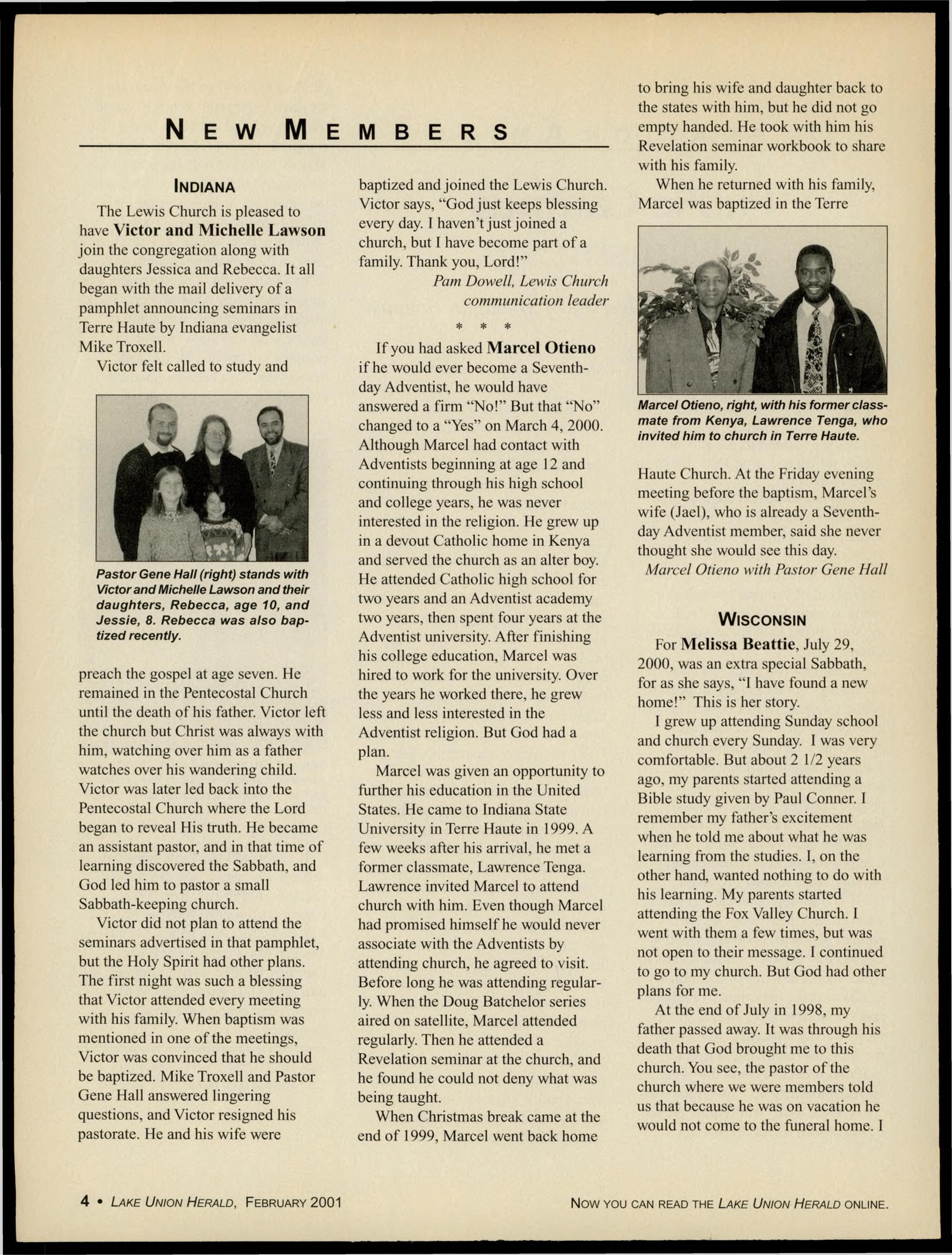 NEW MEMBERS

INDIANA

The Lewis Church is pleased to have Victor and Michelle Lawson join the congregation along with daughters Jessica and Rebecca. It all began with the mail delivery of a pamphlet announcing seminars in Terre Haute by Indiana evangelist Mike Troxell.

Victor felt called to study and

Pastor Gene Hall (right) stands with Victor and Michelle Lawson and their daughters, Rebecca, age 10, and Jessie, 8. Rebecca was also baptized recently.

preach the gospel at age seven. He remained in the Pentecostal Church until the death of his father. Victor left the church but Christ was always with him, watching over him as a father watches over his wandering child. Victor was later led back into the Pentecostal Church where the Lord began to reveal His truth. He became an assistant pastor, and in that time of learning discovered the Sabbath, and God led him to pastor a small Sabbath-keeping church.

Victor did not plan to attend the seminars advertised in that pamphlet, but the Holy Spirit had other plans. The first night was such a blessing that Victor attended every meeting with his family. When baptism was mentioned in one of the meetings, Victor was convinced that he should be baptized. Mike Troxell and Pastor Gene Hall answered lingering questions, and Victor resigned his pastorate. He and his wife were

baptized and joined the Lewis Church. Victor says, "God just keeps blessing every day. I haven't just joined a church, but I have become part of a family. Thank you, Lord!"

Pam Dowell, Lewis Church communication leader

* * *

If you had asked Marcel Otieno if he would ever become a Seventh-day Adventist, he would have answered a firm "No!" But that "No" changed to a "Yes" on March 4, 2000. Although Marcel had contact with Adventists beginning at age 12 and continuing through his high school and college years, he was never interested in the religion. He grew up in a devout Catholic home in Kenya and served the church as an alter boy. He attended Catholic high school for two years and an Adventist academy two years, then spent four years at the Adventist university. After finishing his college education, Marcel was hired to work for the university. Over the years he worked there, he grew less and less interested in the Adventist religion. But God had a plan.

Marcel was given an opportunity to further his education in the United States. He came to Indiana State University in Terre Haute in 1999. A few weeks after his arrival, he met a former classmate, Lawrence Tenga. Lawrence invited Marcel to attend church with him. Even though Marcel had promised himself he would never associate with the Adventists by attending church, he agreed to visit. Before long he was attending regularly. When the Doug Batchelor series aired on satellite, Marcel attended regularly. Then he attended a Revelation seminar at the church, and he found he could not deny what was being taught.

When Christmas break came at the end of 1999, Marcel went back home

to bring his wife and daughter back to the states with him, but he did not go empty handed. He took with him his Revelation seminar workbook to share with his family.

When he returned with his family, Marcel was baptized in the Terre

Marcel Otieno, right, with his former classmate from Kenya, Lawrence Tenga, who invited him to church in Terre Haute.

Haute Church. At the Friday evening meeting before the baptism, Marcel's wife (Jael), who is already a Seventh-day Adventist member, said she never thought she would see this day.

Marcel Otieno with Pastor Gene Hall

WISCONSIN

For Melissa Beattie, July 29, 2000, was an extra special Sabbath, for as she says, "I have found a new home!" This is her story.

I grew up attending Sunday school and church every Sunday. I was very comfortable. But about 2 1/2 years ago, my parents started attending a Bible study given by Paul Conner. I remember my father's excitement when he told me about what he was learning from the studies. I, on the other hand, wanted nothing to do with his learning. My parents started attending the Fox Valley Church. I went with them a few times, but was not open to their message. I continued to go to my church. But God had other plans for me.

At the end of July in 1998, my father passed away. It was through his death that God brought me to this church. You see, the pastor of the church where we were members told us that because he was on vacation he would not come to the funeral home. I

4 • LAKE UNION HERALD, FEBRUARY 2001

NOW YOU CAN READ THE LAKE UNION HERALD ONLINE.